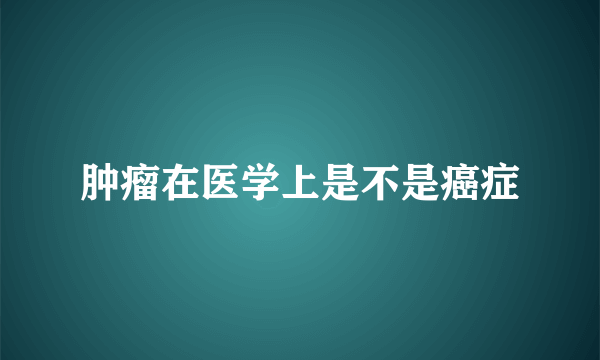 肿瘤在医学上是不是癌症